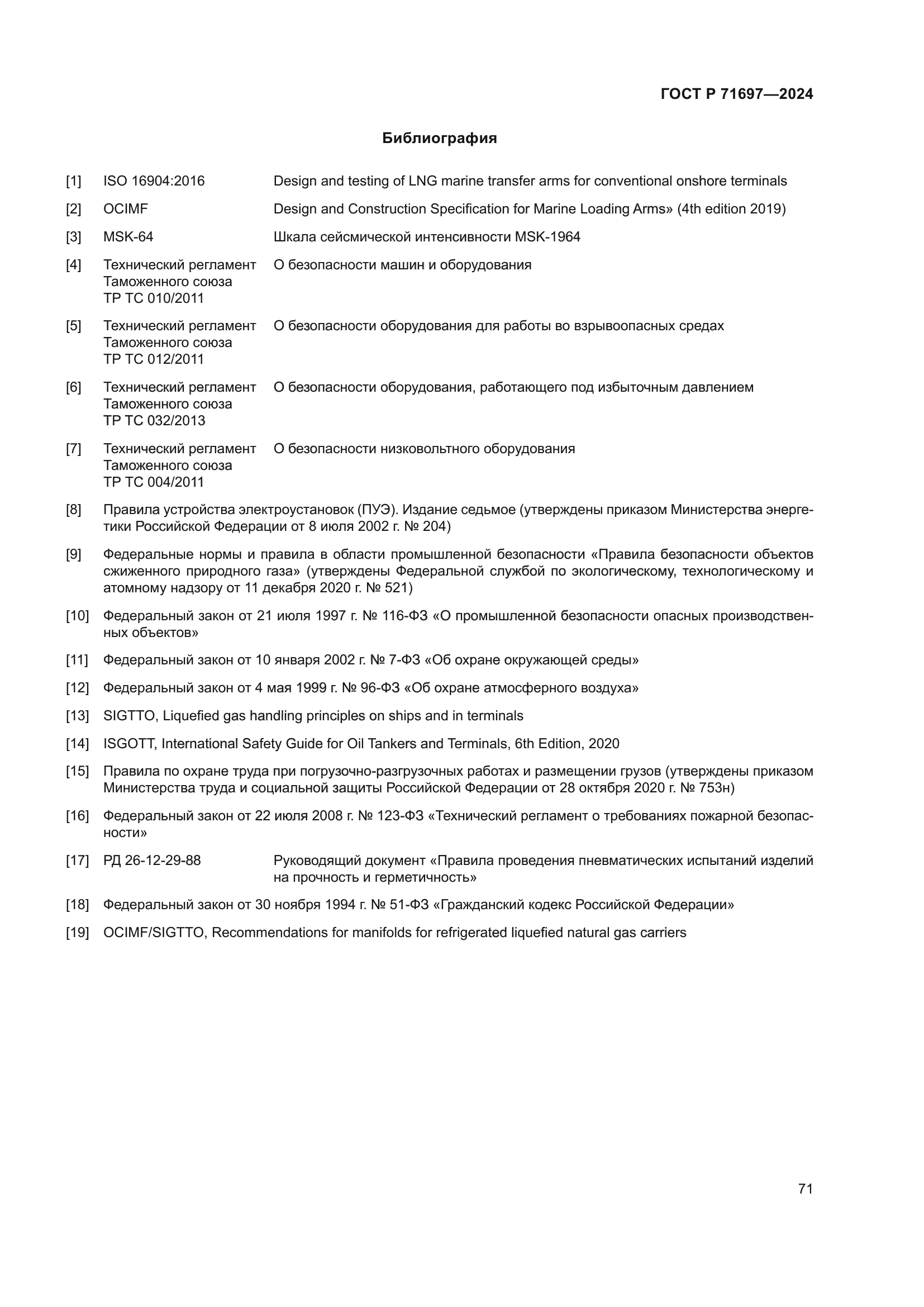 ГОСТ Р 71697—2024

Библиография

[1] ISO 16904:2016 Design and testing of LNG marine transfer arms for conventional onshore terminals

[2] OCIMF Design and Construction Specification for Marine Loading Arms» (4th edition 2019)

[3] MSK-64 Шкала сейсмической интенсивности MSK-1964

[4] Технический регламент Таможенного союза ТР ТС 010/2011 О безопасности машин и оборудования

[5] Технический регламент Таможенного союза ТР ТС 012/2011 О безопасности оборудования для работы во взрывоопасных средах

[6] Технический регламент Таможенного союза ТР ТС 032/2013 О безопасности оборудования, работающего под избыточным давлением

[7] Технический регламент Таможенного союза ТР ТС 004/2011 О безопасности низковольтного оборудования

[8] Правила устройства электроустановок (ПУЭ). Издание седьмое (утверждены приказом Министерства энергетики Российской Федерации от 8 июля 2002 г. № 204)

[9] Федеральные нормы и правила в области промышленной безопасности «Правила безопасности объектов сжиженного природного газа» (утверждены Федеральной службой по экологическому, технологическому и атомному надзору от 11 декабря 2020 г. № 521)

[10] Федеральный закон от 21 июля 1997 г. № 116-ФЗ «О промышленной безопасности опасных производственных объектов»

[11] Федеральный закон от 10 января 2002 г. № 7-ФЗ «Об охране окружающей среды»

[12] Федеральный закон от 4 мая 1999 г. № 96-ФЗ «Об охране атмосферного воздуха»

[13] SIGTTO, Liquefied gas handling principles on ships and in terminals

[14] ISGOTT, International Safety Guide for Oil Tankers and Terminals, 6th Edition, 2020

[15] Правила по охране труда при погрузочно-разгрузочных работах и размещении грузов (утверждены приказом Министерства труда и социальной защиты Российской Федерации от 28 октября 2020 г. № 753н)

[16] Федеральный закон от 22 июля 2008 г. № 123-ФЗ «Технический регламент о требованиях пожарной безопасности»

[17] РД 26-12-29-88 Руководящий документ «Правила проведения пневматических испытаний изделий на прочность и герметичность»

[18] Федеральный закон от 30 ноября 1994 г. № 51-ФЗ «Гражданский кодекс Российской Федерации»

[19] OCIMF/SIGTTO, Recommendations for manifolds for refrigerated liquefied natural gas carriers

71